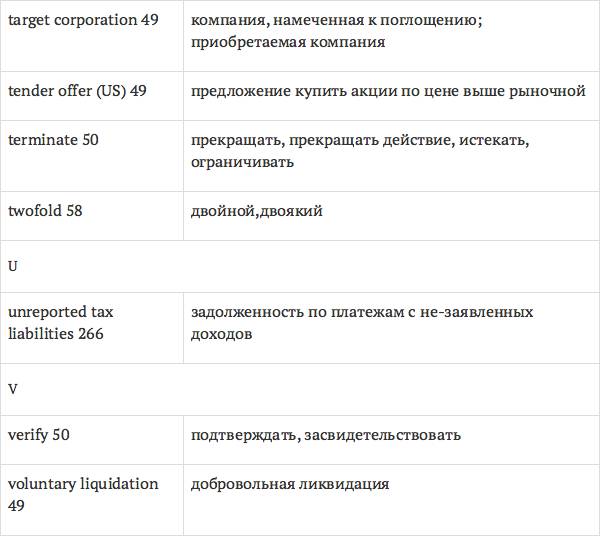 | target corporation 49 | компания, намеченная к поглощению; приобретаемая компания |
|---|---|
| tender offer (US) 49 | предложение купить акции по цене выше рыночной |
| terminate 50 | прекращать, прекращать действие, истекать, ограничивать |
| twofold 58 | двойной,двоякий |
| U | |
| unreported tax liabilities 266 | задолженность по платежам с не-заявленных доходов |
| V | |
| verify 50 | подтверждать, засвидетельствовать |
| voluntary liquidation 49 | добровольная ликвидация |